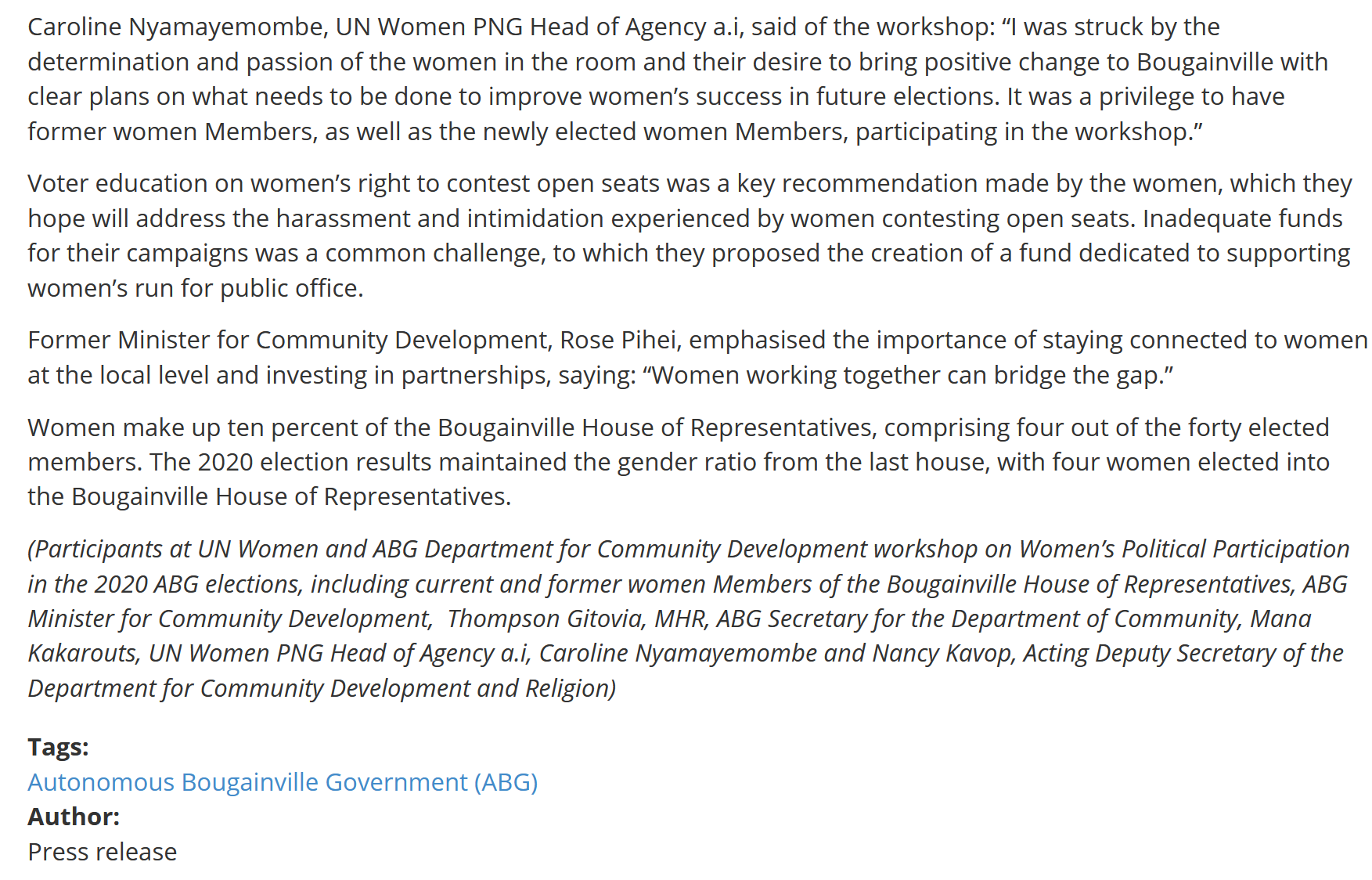 Caroline Nyamayemombe, UN Women PNG Head of Agency a.i, said of the workshop: “I was struck by the determination and passion of the women in the room and their desire to bring positive change to Bougainville with clear plans on what needs to be done to improve women’s success in future elections. It was a privilege to have former women Members, as well as the newly elected women Members, participating in the workshop.”

Voter education on women’s right to contest open seats was a key recommendation made by the women, which they hope will address the harassment and intimidation experienced by women contesting open seats. Inadequate funds for their campaigns was a common challenge, to which they proposed the creation of a fund dedicated to supporting women’s run for public office.

Former Minister for Community Development, Rose Pihei, emphasised the importance of staying connected to women at the local level and investing in partnerships, saying: “Women working together can bridge the gap.”

Women make up ten percent of the Bougainville House of Representatives, comprising four out of the forty elected members. The 2020 election results maintained the gender ratio from the last house, with four women elected into the Bougainville House of Representatives.

(Participants at UN Women and ABG Department for Community Development workshop on Women’s Political Participation in the 2020 ABG elections, including current and former women Members of the Bougainville House of Representatives, ABG Minister for Community Development, Thompson Gitovia, MHR, ABG Secretary for the Department of Community, Mana Kakarouts, UN Women PNG Head of Agency a.i, Caroline Nyamayemombe and Nancy Kavop, Acting Deputy Secretary of the Department for Community Development and Religion)

Tags:
Autonomous Bougainville Government (ABG)
Author:
Press release